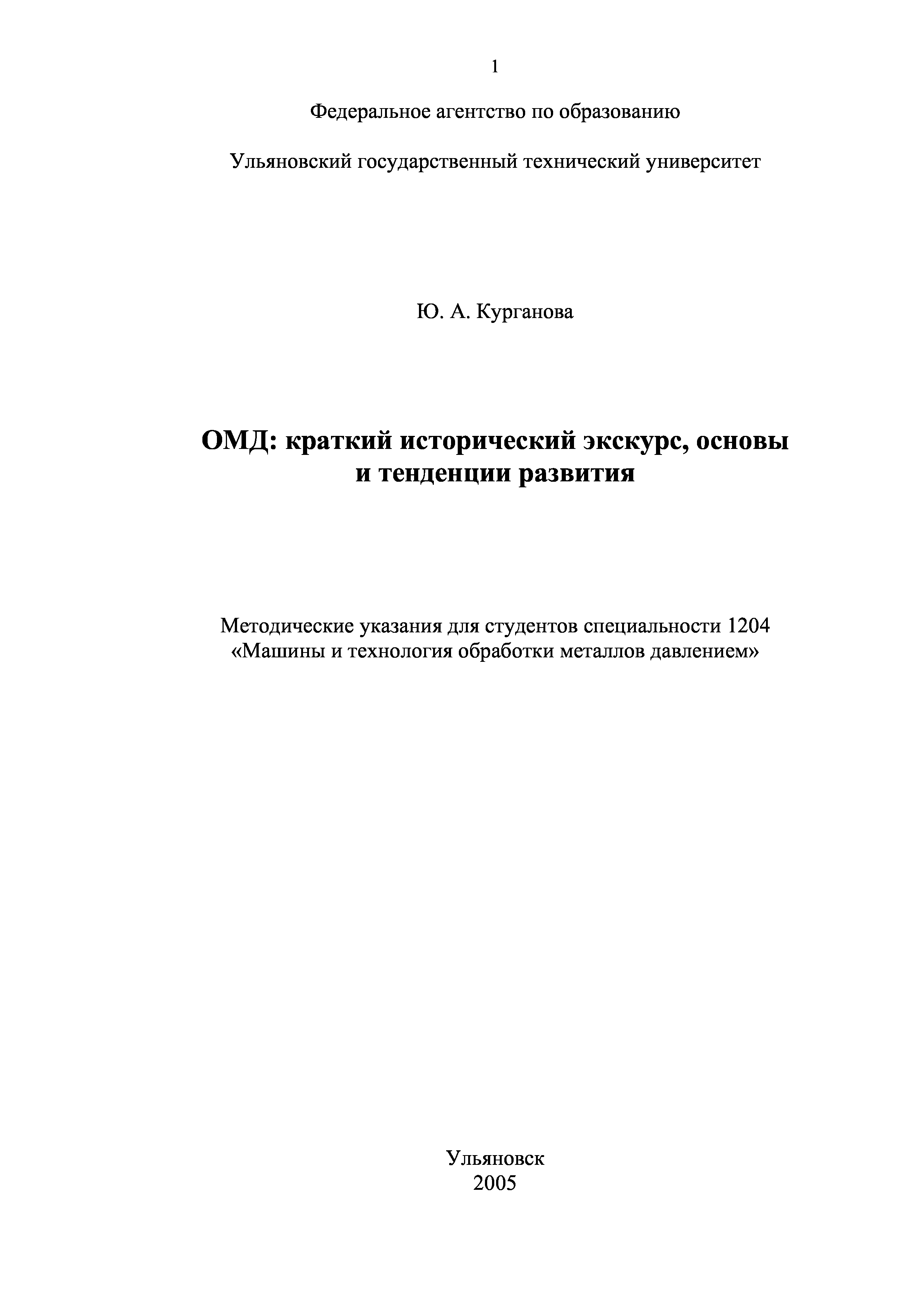 1

Федеральное агентство по образованию

Ульяновский государственный технический университет

Ю. А. Курганова

ОМД: краткий исторический экскурс, основы и тенденции развития

Методические указания для студентов специальности 1204 «Машины и технология обработки металлов давлением»

Ульяновск
2005